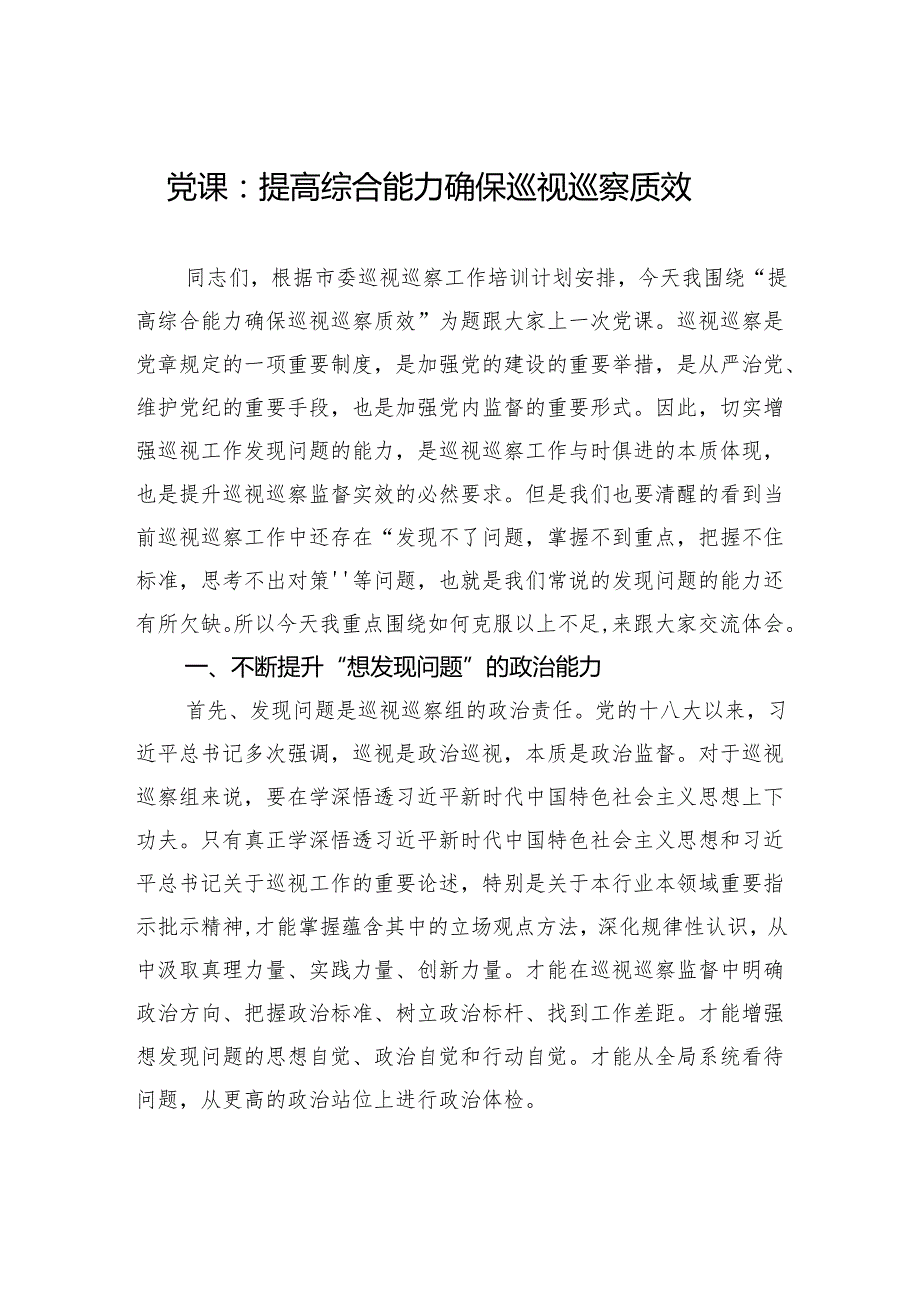 党课：提高综合能力确保巡视巡察质效

同志们，根据市委巡视巡察工作培训计划安排，今天我围绕“提高综合能力确保巡视巡察质效”为题跟大家上一次党课。巡视巡察是党章规定的一项重要制度，是加强党的建设的重要举措，是从严治党、维护党纪的重要手段，也是加强党内监督的重要形式。因此，切实增强巡视工作发现问题的能力，是巡视巡察工作与时俱进的本质体现，也是提升巡视巡察监督实效的必然要求。但是我们也要清醒的看到当前巡视巡察工作中还存在“发现不了问题，掌握不到重点，把握不住标准，思考不出对策''等问题，也就是我们常说的发现问题的能力还有所欠缺。所以今天我重点围绕如何克服以上不足，来跟大家交流体会。

一、不断提升“想发现问题”的政治能力

首先、发现问题是巡视巡察组的政治责任。党的十八大以来，习近平总书记多次强调，巡视是政治巡视，本质是政治监督。对于巡视巡察组来说，要在学深悟透习近平新时代中国特色社会主义思想上下功夫。只有真正学深悟透习近平新时代中国特色社会主义思想和习近平总书记关于巡视工作的重要论述，特别是关于本行业本领域重要指示批示精神，才能掌握蕴含其中的立场观点方法，深化规律性认识，从中汲取真理力量、实践力量、创新力量。才能在巡视巡察监督中明确政治方向、把握政治标准、树立政治标杆、找到工作差距。才能增强想发现问题的思想自觉、政治自觉和行动自觉。才能从全局系统看待问题，从更高的政治站位上进行政治体检。